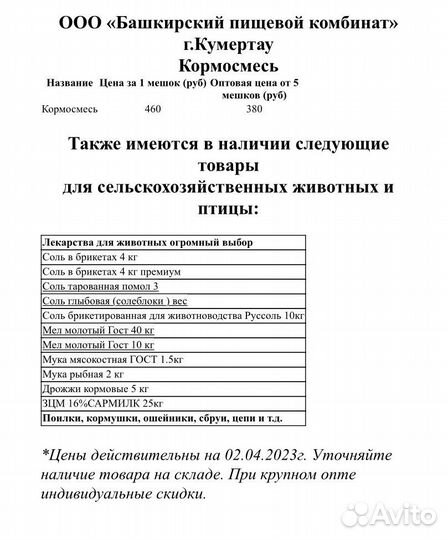 ООО «Башкирский пищевой комбинат»
г.Кумертау
Кормосмесь

| Название | Цена за 1 мешок (руб) | Оптовая цена от 5 мешков (руб) |
|---|---|---|
| Кормосмесь | 460 | 380 |

Также имеются в наличии следующие товары
для сельскохозяйственных животных и птицы:

| Лекарства для животных огромный выбор |
|---|
| Соль в брикетах 4 кг |
| Соль в брикетах 4 кг премиум |
| Соль тарованная помол 3 |
| Соль глыбовая (солеблоки ) вес |
| Соль брикетированная для животноводства Руссоль 10кг |
| Мел молотый Гост 40 кг |
| Мел молотый Гост 10 кг |
| Мука мясокостная ГОСТ 1.5кг |
| Мука рыбная 2 кг |
| Дрожжи кормовые 5 кг |
| ЗЦМ 16%САРМИЛК 25кг |
| Поилки, кормушки, ошейники, сбруи, цепи и т.д. |

*Цены действительны на 02.04.2023г. Уточняйте наличие товара на складе. При крупном опте индивидуальные скидки.

Avito